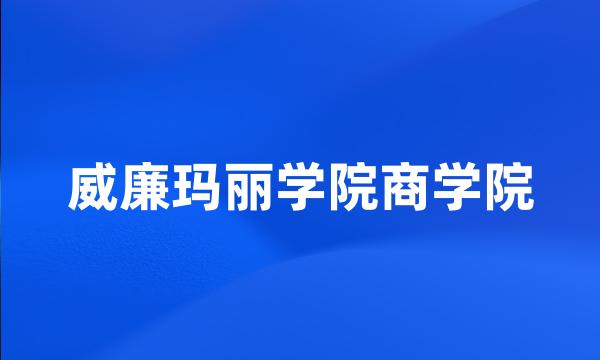 威廉玛丽学院商学院